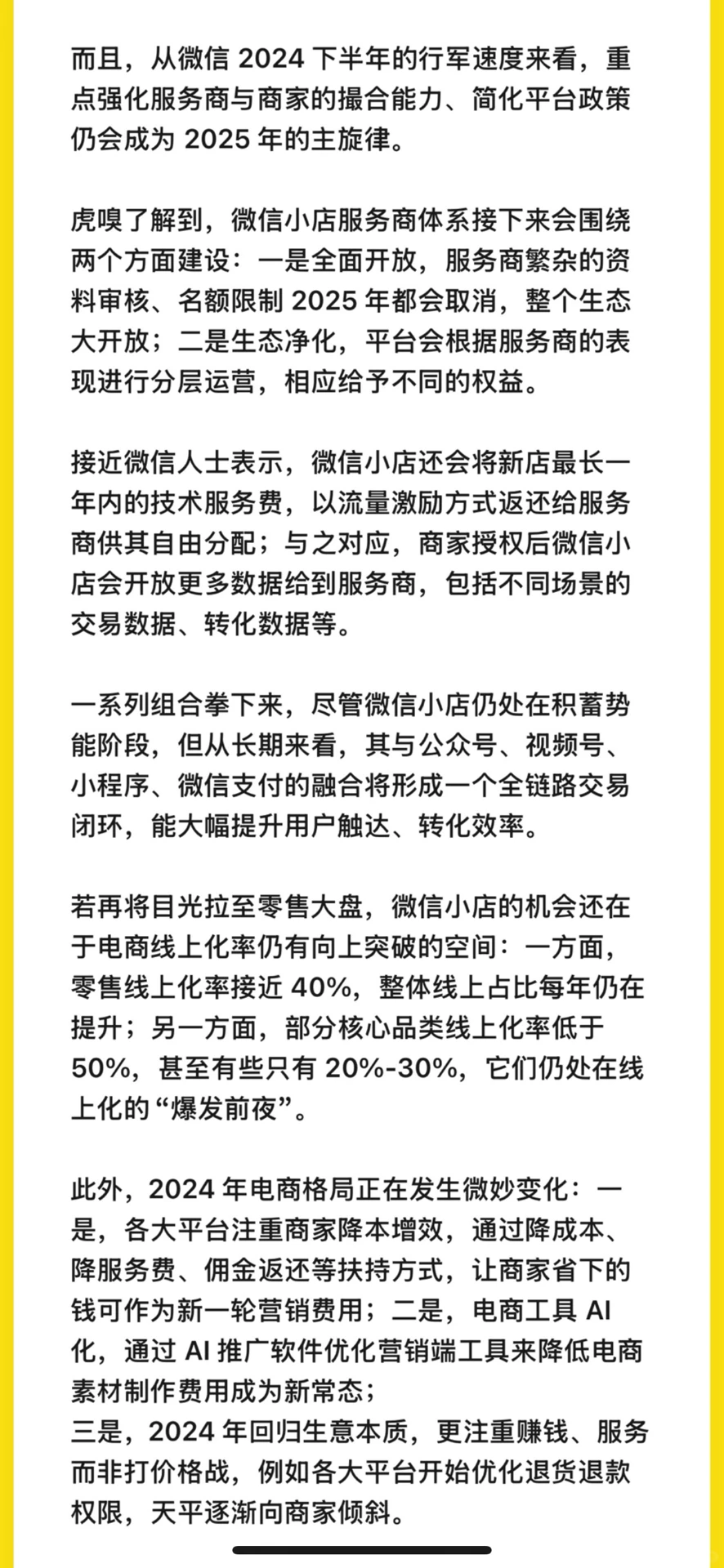 而且，从微信 2024 下半年的行军速度来看，重点强化服务商与商家的撮合能力、简化平台政策仍会成为 2025 年的主旋律。

虎嗅了解到，微信小店服务商体系接下来会围绕两个方面建设：一是全面开放，服务商繁杂的资料审核、名额限制 2025 年都会取消，整个生态大开放；二是生态净化，平台会根据服务商的表现进行分层运营，相应给予不同的权益。

接近微信人士表示，微信小店还会将新店最长一年内的技术服务费，以流量激励方式返还给服务商供其自由分配；与之对应，商家授权后微信小店会开放更多数据给到服务商，包括不同场景的交易数据、转化数据等。

一系列组合拳下来，尽管微信小店仍处在积蓄势能阶段，但从长期来看，其与公众号、视频号、小程序、微信支付的融合将形成一个全链路交易闭环，能大幅提升用户触达、转化效率。

若再将目光拉至零售大盘，微信小店的机会还在于电商线上化率仍有向上突破的空间：一方面，零售线上化率接近 40%，整体线上占比每年仍在提升；另一方面，部分核心品类线上化率低于 50%，甚至有些只有 20%-30%，它们仍处在线上化的“爆发前夜”。

此外，2024 年电商格局正在发生微妙变化：一是，各大平台注重商家降本增效，通过降成本、降服务费、佣金返还等扶持方式，让商家省下的钱可作为新一轮营销费用；二是，电商工具 AI 化，通过 AI 推广软件优化营销端工具来降低电商素材制作费用成为新常态；
三是，2024 年回归生意本质，更注重赚钱、服务而非打价格战，例如各大平台开始优化退货退款权限，天平逐渐向商家倾斜。